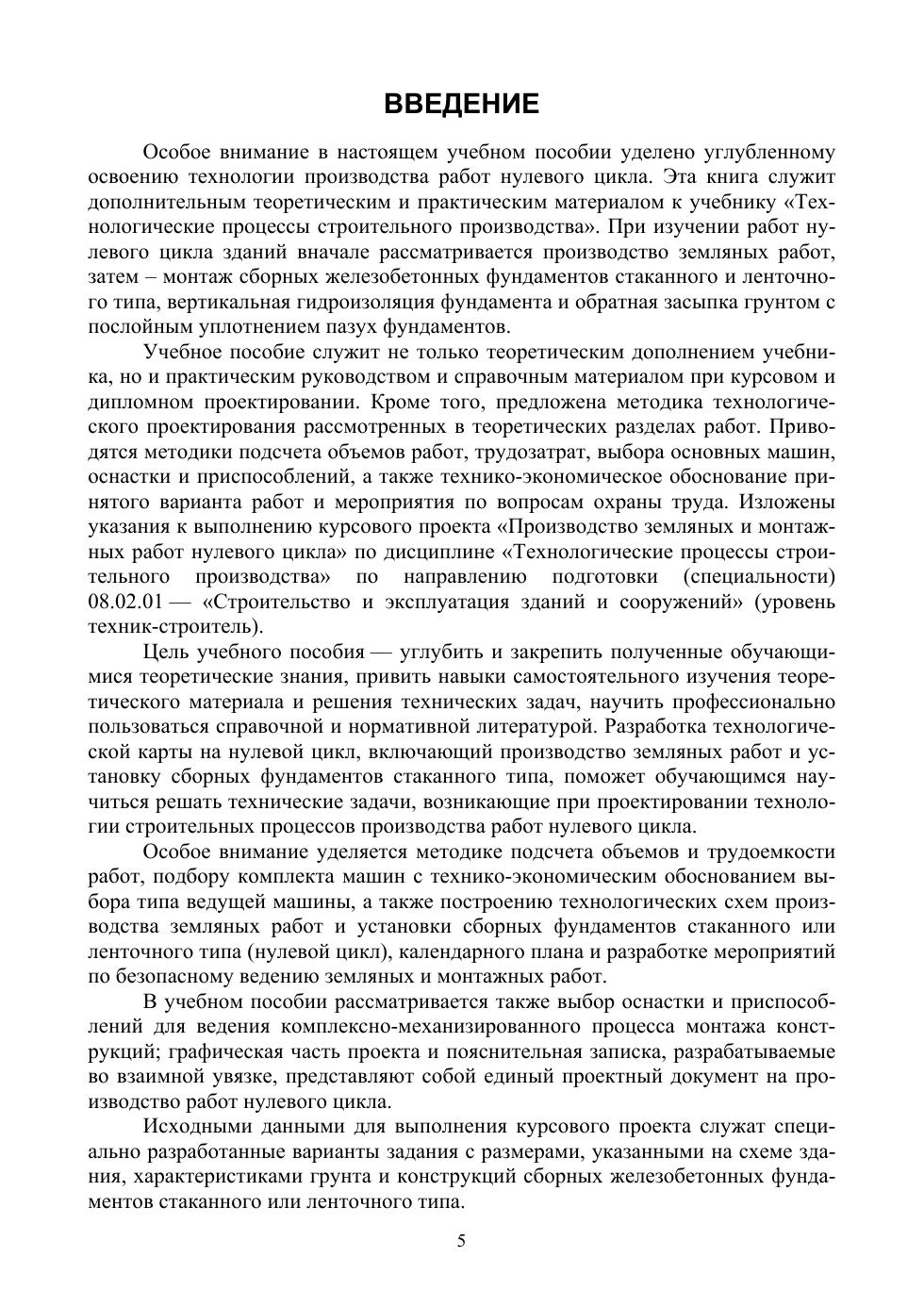 ВВЕДЕНИЕ

Особое внимание в настоящем учебном пособии уделено углубленному освоению технологии производства работ нулевого цикла. Эта книга служит дополнительным теоретическим и практическим материалом к учебнику «Технологические процессы строительного производства». При изучении работ нулевого цикла зданий вначале рассматривается производство земляных работ, затем – монтаж сборных железобетонных фундаментов стаканного и ленточного типа, вертикальная гидроизоляция фундамента и обратная засыпка грунтом с послойным уплотнением пазух фундаментов.

Учебное пособие служит не только теоретическим дополнением учебника, но и практическим руководством и справочным материалом при курсовом и дипломном проектировании. Кроме того, предложена методика технологического проектирования рассмотренных в теоретических разделах работ. Приводятся методики подсчета объемов работ, трудозатрат, выбора основных машин, оснастки и приспособлений, а также технико-экономическое обоснование принятого варианта работ и мероприятия по вопросам охраны труда. Изложены указания к выполнению курсового проекта «Производство земляных и монтажных работ нулевого цикла» по дисциплине «Технологические процессы строительного производства» по направлению подготовки (специальности) 08.02.01 — «Строительство и эксплуатация зданий и сооружений» (уровень техник-строитель).

Цель учебного пособия — углубить и закрепить полученные обучающимися теоретические знания, привить навыки самостоятельного изучения теоретического материала и решения технических задач, научить профессионально пользоваться справочной и нормативной литературой. Разработка технологической карты на нулевой цикл, включающий производство земляных работ и установку сборных фундаментов стаканного типа, поможет обучающимся научиться решать технические задачи, возникающие при проектировании технологии строительных процессов производства работ нулевого цикла.

Особое внимание уделяется методике подсчета объемов и трудоемкости работ, подбору комплекта машин с технико-экономическим обоснованием выбора типа ведущей машины, а также построению технологических схем производства земляных работ и установки сборных фундаментов стаканного или ленточного типа (нулевой цикл), календарного плана и разработке мероприятий по безопасному ведению земляных и монтажных работ.

В учебном пособии рассматривается также выбор оснастки и приспособлений для ведения комплексно-механизированного процесса монтажа конструкций; графическая часть проекта и пояснительная записка, разрабатываемые во взаимной увязке, представляют собой единый проектный документ на производство работ нулевого цикла.

Исходными данными для выполнения курсового проекта служат специально разработанные варианты задания с размерами, указанными на схеме здания, характеристиками грунта и конструкций сборных железобетонных фундаментов стаканного или ленточного типа.

5